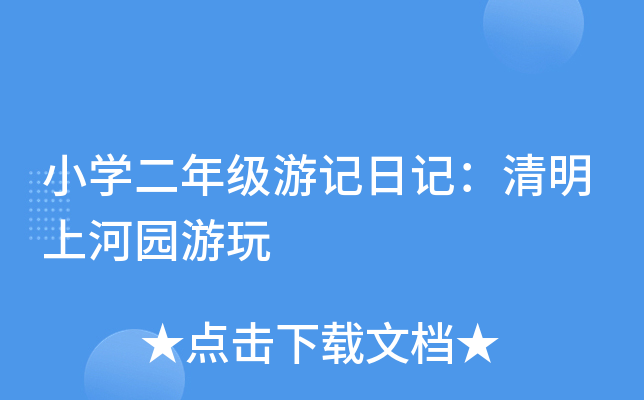 小学二年级游记日记：清明上河园游玩

★点击下载文档★